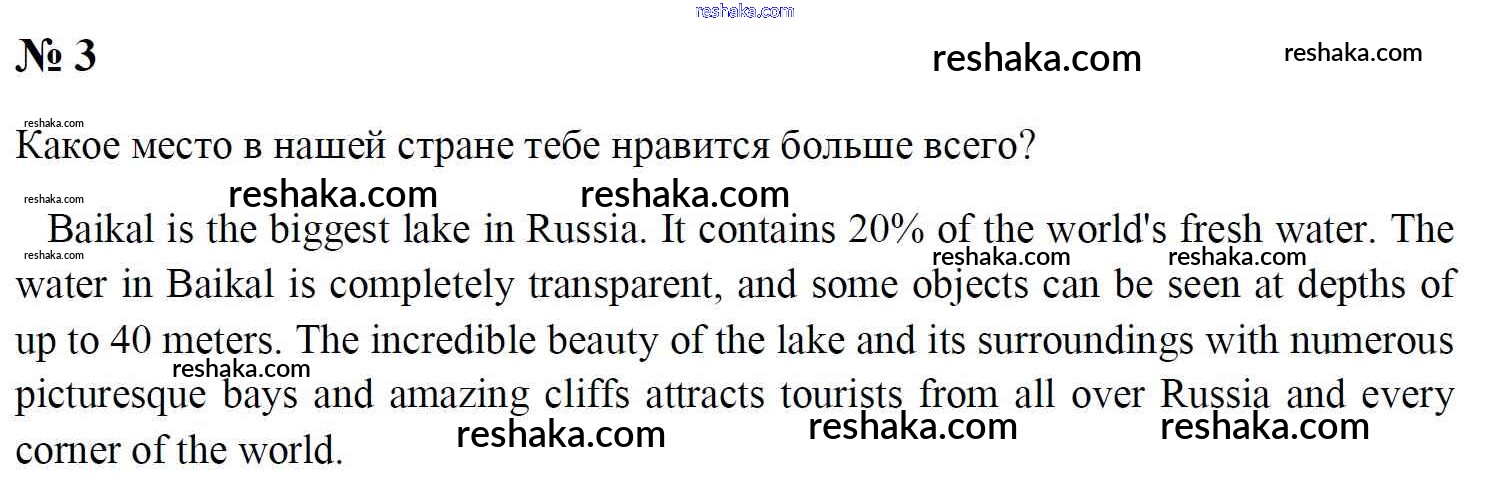 № 3

Какое место в нашей стране тебе нравится больше всего?

Baikal is the biggest lake in Russia. It contains 20% of the world's fresh water. The water in Baikal is completely transparent, and some objects can be seen at depths of up to 40 meters. The incredible beauty of the lake and its surroundings with numerous picturesque bays and amazing cliffs attracts tourists from all over Russia and every corner of the world.

reshaka.com